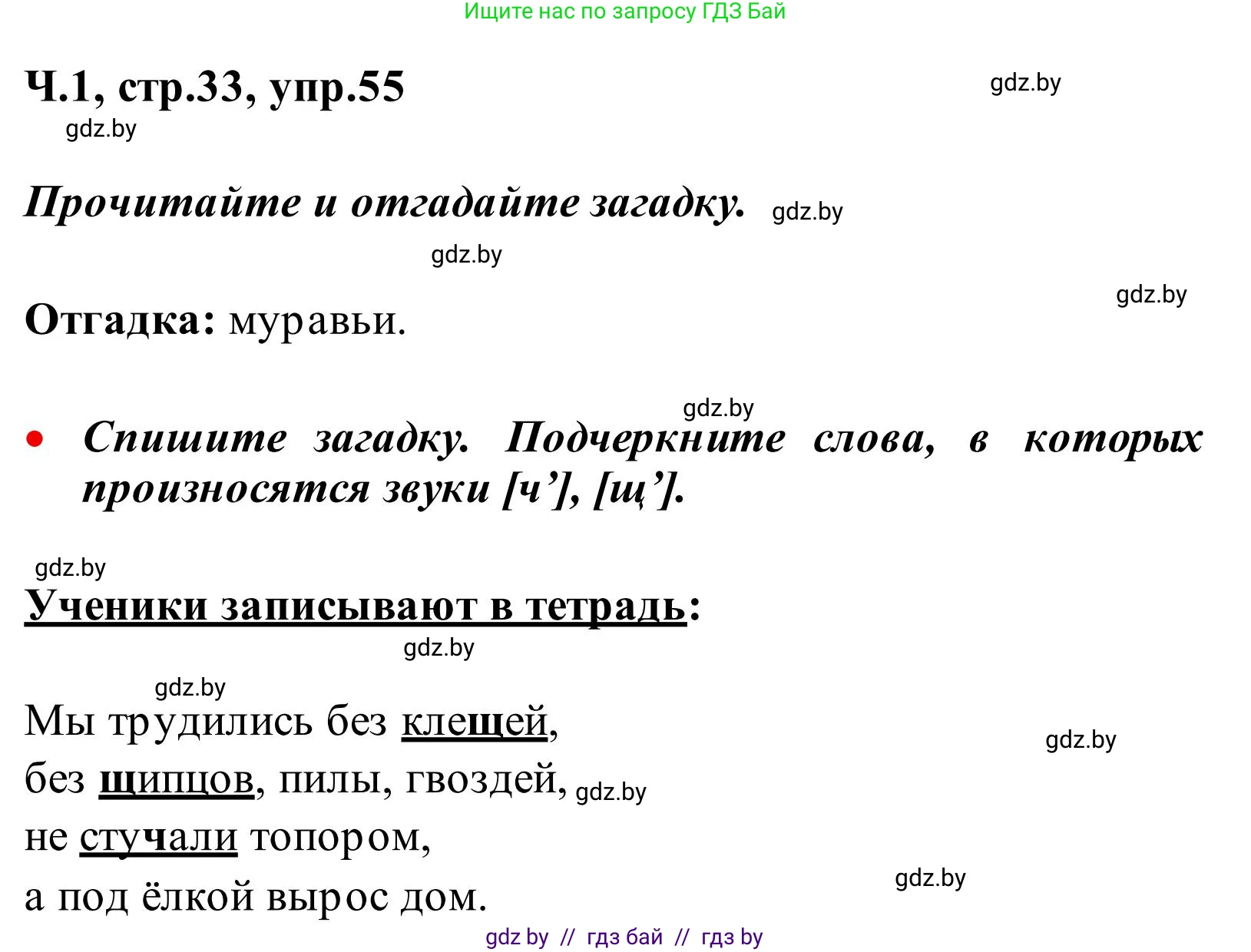 Ищите нас по запросу ГДЗ Бай

Ч.1, стр.33, упр.55

gdz.by

gdz.by

Прочитайте и отгадайте загадку. gdz.by

gdz.by

gdz.by

Отгадка: муравьи.

gdz.by

• Спишите загадку. Подчеркните слова, в которых произносятся звуки [ч’], [щ’].

gdz.by

Ученики записывают в тетрадь:

gdz.by

gdz.by

Мы трудились без клещей,

gdz.by

без щипцов, пилы, гвоздей, gdz.by

не стучали топором,

gdz.by

а под ёлкой вырос дом.

gdz by // гдз бай // гдз by